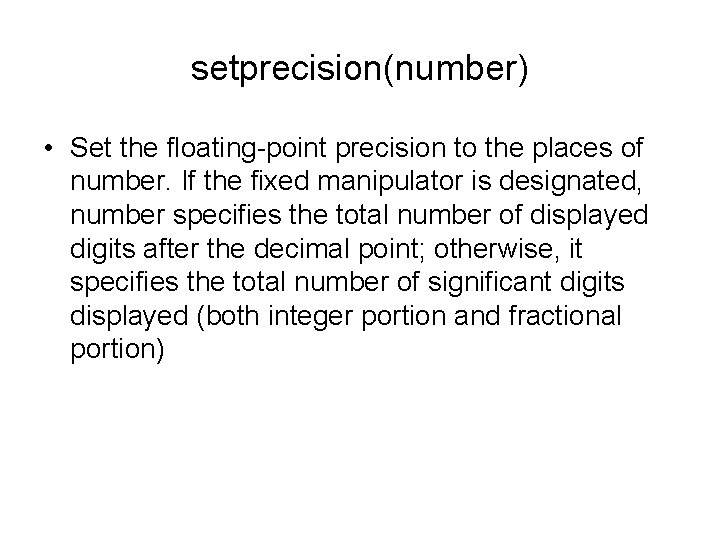 setprecision(number)

• Set the floating-point precision to the places of number. If the fixed manipulator is designated, number specifies the total number of displayed digits after the decimal point; otherwise, it specifies the total number of significant digits displayed (both integer portion and fractional portion)